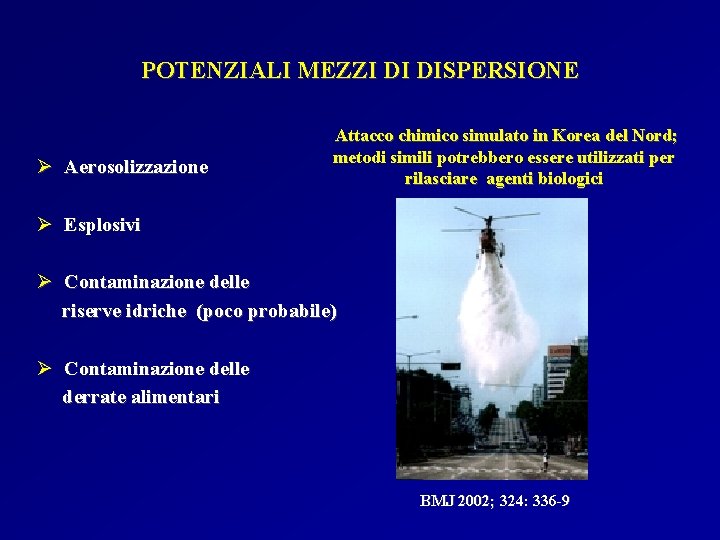 POTENZIALI MEZZI DI DISPERSIONE

➢ Aerosolizzazione

➢ Esplosivi

➢ Contaminazione delle riserve idriche (poco probabile)

➢ Contaminazione delle derrate alimentari

Attacco chimico simulato in Korea del Nord; metodi simili potrebbero essere utilizzati per rilasciare agenti biologici

BMJ 2002; 324: 336-9